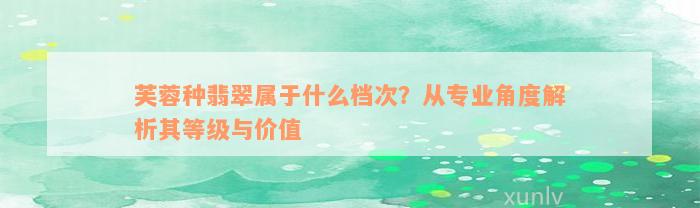 芙蓉种翡翠属于什么档次？从专业角度解析其等级与价值

xunlv